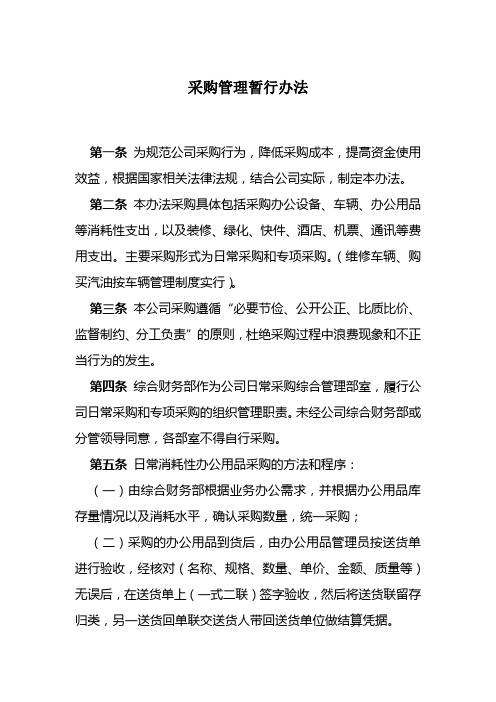 采购管理暂行办法

第一条 为规范公司采购行为，降低采购成本，提高资金使用效益，根据国家相关法律法规，结合公司实际，制定本办法。

第二条 本办法采购具体包括采购办公设备、车辆、办公用品等消耗性支出，以及装修、绿化、快件、酒店、机票、通讯等费用支出。主要采购形式为日常采购和专项采购。（维修车辆、购买汽油按车辆管理制度实行）。

第三条 本公司采购遵循“必要节俭、公开公正、比质比价、监督制约、分工负责”的原则，杜绝采购过程中浪费现象和不正当行为的发生。

第四条 综合财务部作为公司日常采购综合管理部室，履行公司日常采购和专项采购的组织管理职责。未经公司综合财务部或分管领导同意，各部室不得自行采购。

第五条 日常消耗性办公用品采购的方法和程序：

（一）由综合财务部根据业务办公需求，并根据办公用品库存量情况以及消耗水平，确认采购数量，统一采购；

（二）采购的办公用品到货后，由办公用品管理员按送货单进行验收，经核对（名称、规格、数量、单价、金额、质量等）无误后，在送货单上（一式二联）签字验收，然后将送货联留存归类，另一送货回单联交送货人带回送货单位做结算凭据。